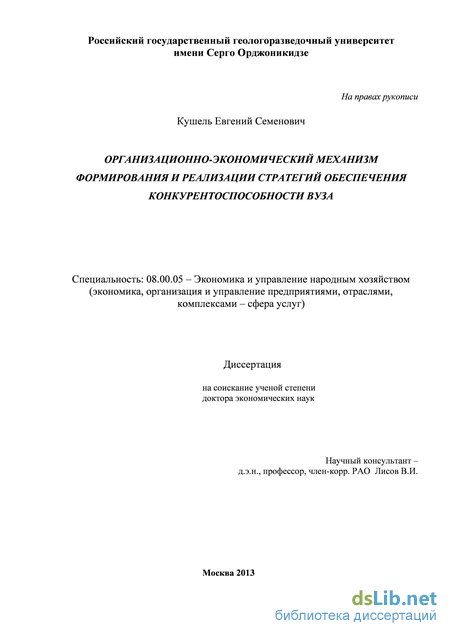 Российский государственный геологоразведочный университет
имени Серго Орджоникидзе

На правах рукописи

Кушель Евгений Семенович

ОРГАНИЗАЦИОННО-ЭКОНОМИЧЕСКИЙ МЕХАНИЗМ ФОРМИРОВАНИЯ И РЕАЛИЗАЦИИ СТРАТЕГИЙ ОБЕСПЕЧЕНИЯ КОНКУРЕНТОСПОСОБНОСТИ ВУЗА

Специальность: 08.00.05 – Экономика и управление народным хозяйством (экономика, организация и управление предприятиями, отраслями, комплексами – сфера услуг)

Диссертация

на соискание ученой степени
доктора экономических наук

Научный консультант –
д.э.н., профессор, член-корр. РАО Лисов В.И.

Москва 2013

dsLib.net
библиотека диссертаций